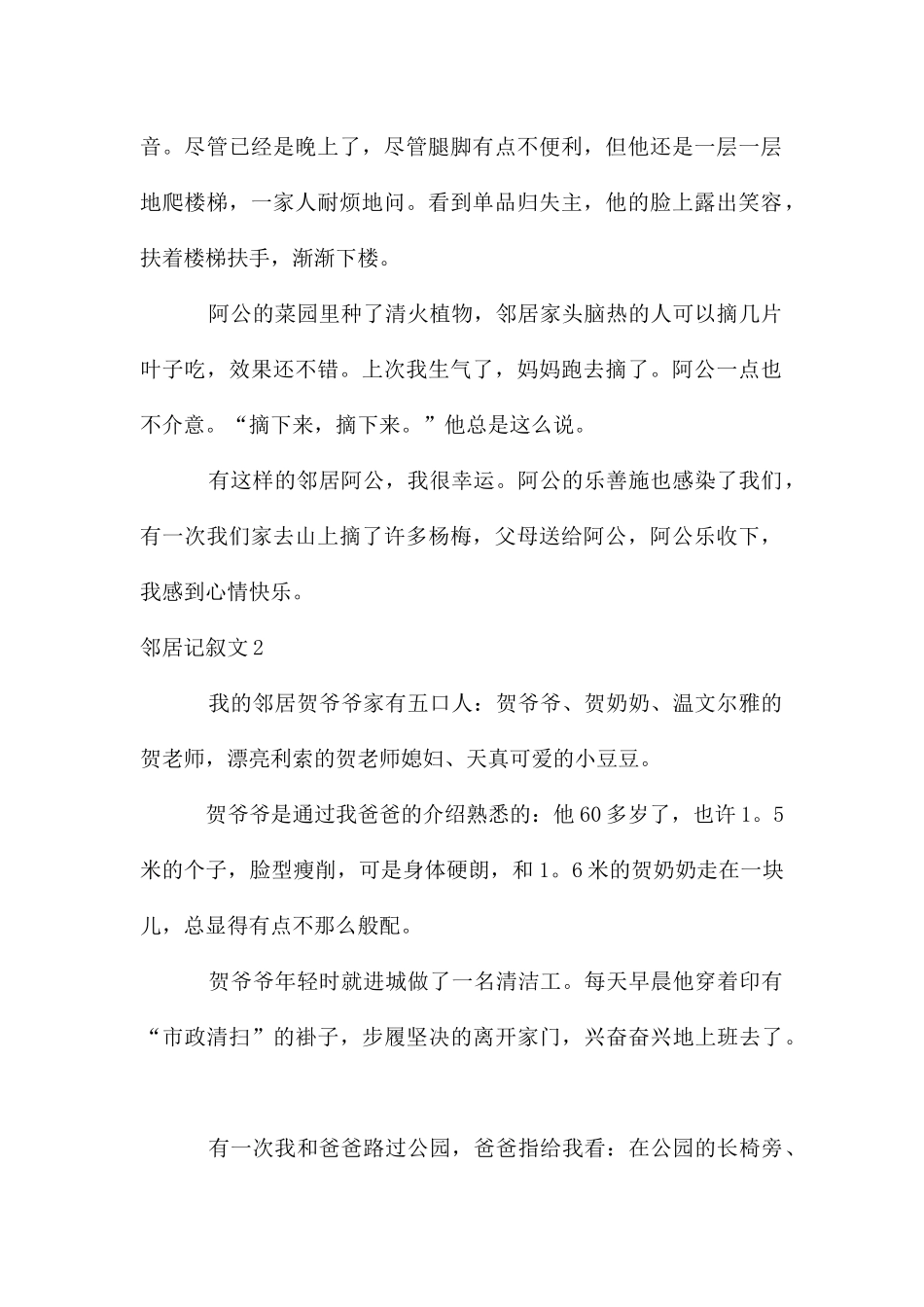 音。尽管已经是晚上了，尽管腿脚有点不便利，但他还是一层一层地爬楼梯，一家人耐烦地问。看到单品归失主，他的脸上露出笑容，扶着楼梯扶手，渐渐下楼。

阿公的菜园里种了清火植物，邻居家头脑热的人可以摘几片叶子吃，效果还不错。上次我生气了，妈妈跑去摘了。阿公一点也不介意。“摘下来，摘下来。”他总是这么说。

有这样的邻居阿公，我很幸运。阿公的乐善施也感染了我们，有一次我们家去山上摘了许多杨梅，父母送给阿公，阿公乐收下，我感到心情快乐。

邻居记叙文2

我的邻居贺爷爷家有五口人：贺爷爷、贺奶奶、温文尔雅的贺老师，漂亮利索的贺老师媳妇、天真可爱的小豆豆。

贺爷爷是通过我爸爸的介绍熟悉的：他60多岁了，也许1。5米的个子，脸型瘦削，可是身体硬朗，和1。6米的贺奶奶走在一块儿，总显得有点不那么般配。

贺爷爷年轻时就进城做了一名清洁工。每天早晨他穿着印有“市政清扫”的褂子，步履坚决的离开家门，兴奋奋兴地上班去了。

有一次我和爸爸路过公园，爸爸指给我看：在公园的长椅旁、